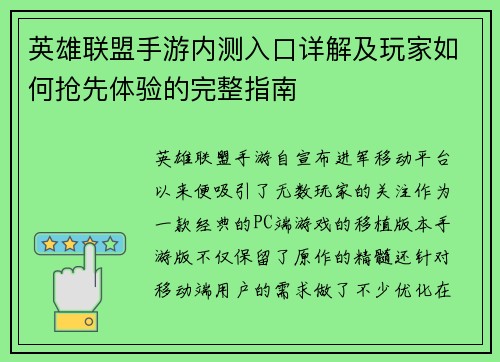 英雄联盟手游内测入口详解及玩家如何抢先体验的完整指南

英雄联盟手游自宣布进军移动平台以来便吸引了无数玩家的关注作为一款经典的PC端游戏的移植版本手游版不仅保留了原作的精髓还针对移动端用户的需求做了不少优化在